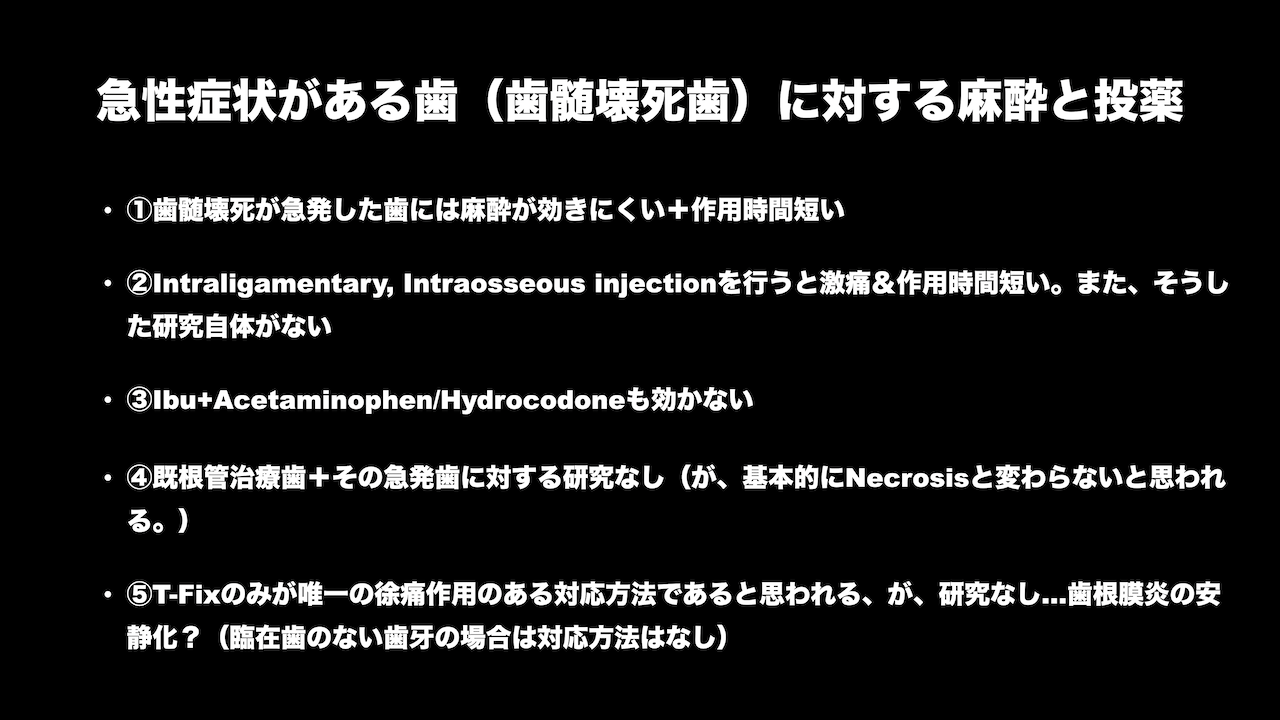 急性症状がある歯（歯髄壊死歯）に対する麻酔と投薬

• ①歯髄壊死が急発した歯には麻酔が効きにくい＋作用時間短い

• ②Intraligamentary, Intraosseous injectionを行うと激痛&作用時間短い。また、そうした研究自体がない

• ③Ibu+Acetaminophen/Hydrocodoneも効かない

• ④既根管治療歯＋その急発歯に対する研究なし（が、基本的にNecrosisと変わらないと思われる。）

• ⑤T-Fixのみが唯一の徐痛作用のある対応方法であると思われる、が、研究なし...歯根膜炎の安静化？（臨在歯のない歯牙の場合は対応方法はなし）